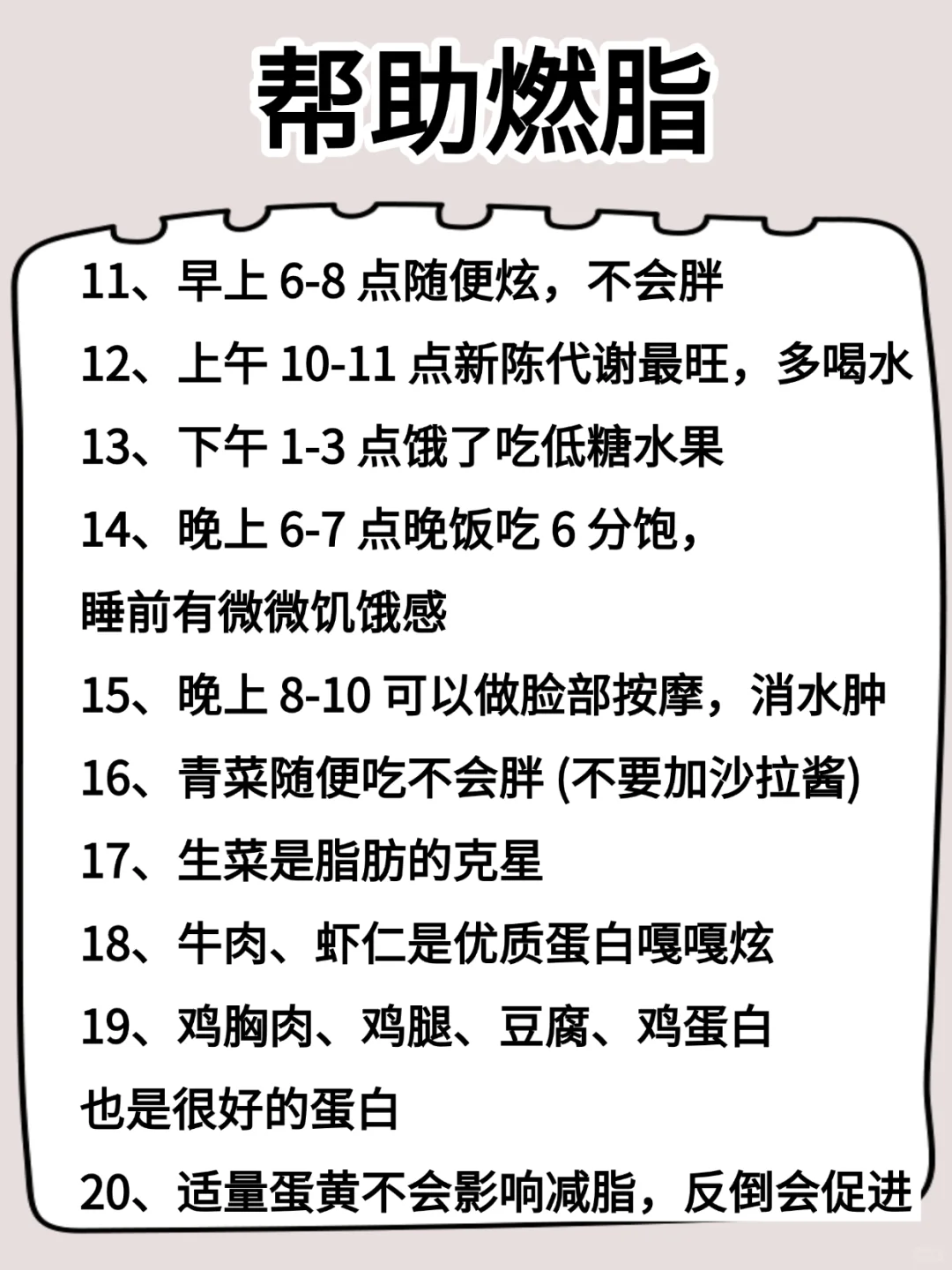 帮助燃脂

11、早上 6-8 点随便炫，不会胖

12、上午 10-11 点新陈代谢最旺，多喝水

13、下午 1-3 点饿了吃低糖水果

14、晚上 6-7 点晚饭吃 6 分饱，睡前有微微饥饿感

15、晚上 8-10 可以做脸部按摩，消水肿

16、青菜随便吃不会胖 (不要加沙拉酱)

17、生菜是脂肪的克星

18、牛肉、虾仁是优质蛋白嘎嘎炫

19、鸡胸肉、鸡腿、豆腐、鸡蛋白也是很好的蛋白

20、适量蛋黄不会影响减脂，反倒会促进